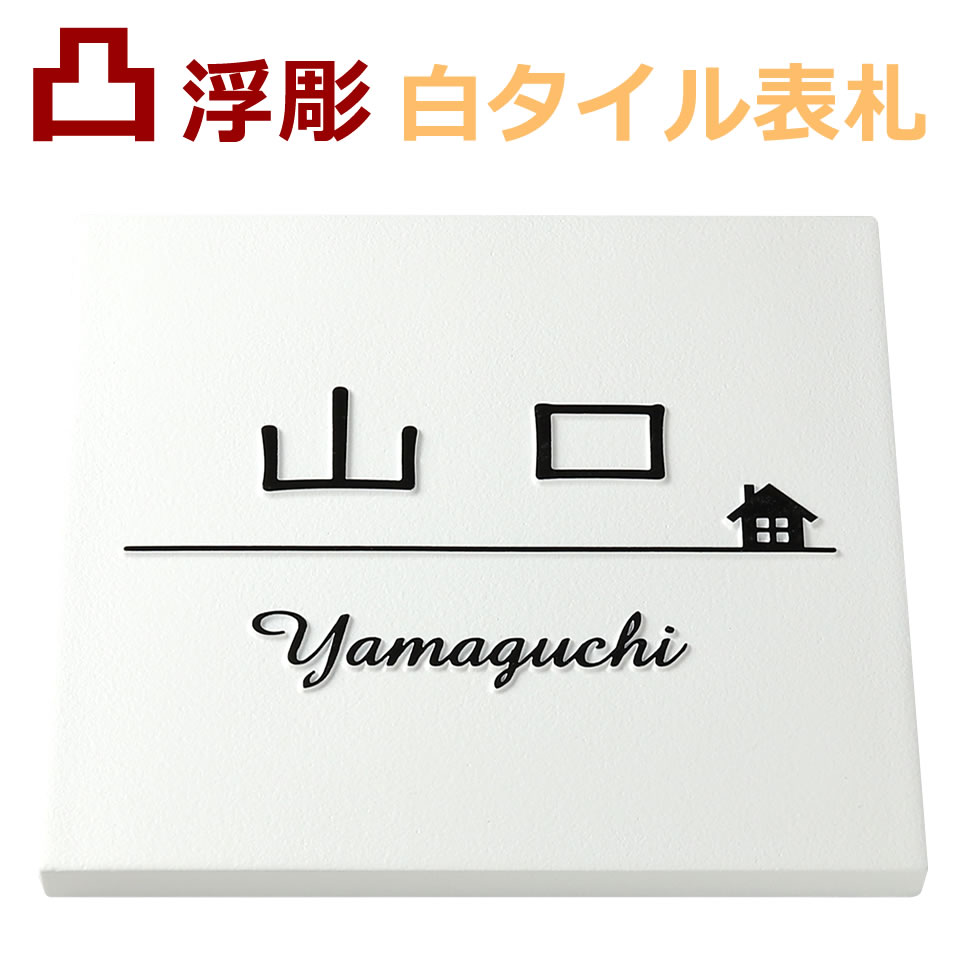 凸 浮彫 白タイル表札

山口

Yamaguchi